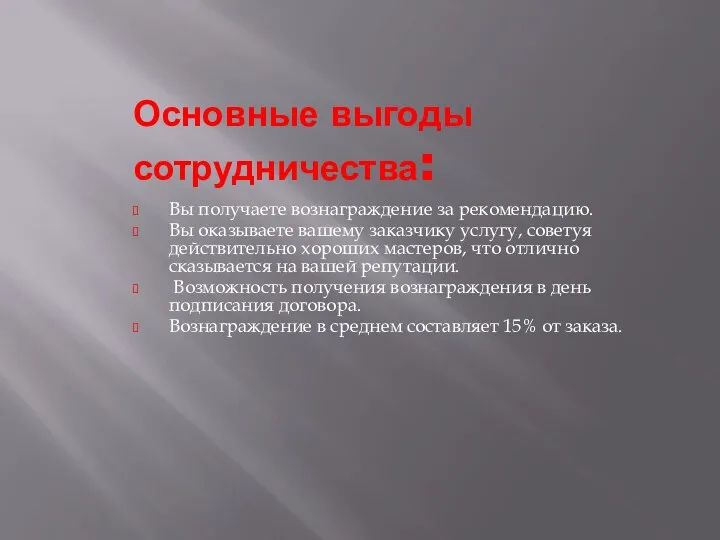 Основные выгоды сотрудничества:

Вы получаете вознаграждение за рекомендацию.

Вы оказываете вашему заказчику услугу, советуя действительно хороших мастеров, что отлично сказывается на вашей репутации.

Возможность получения вознаграждения в день подписания договора.

Вознаграждение в среднем составляет 15% от заказа.